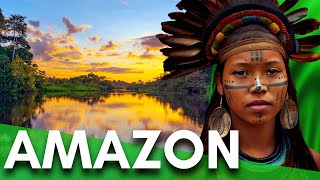 AMAZON